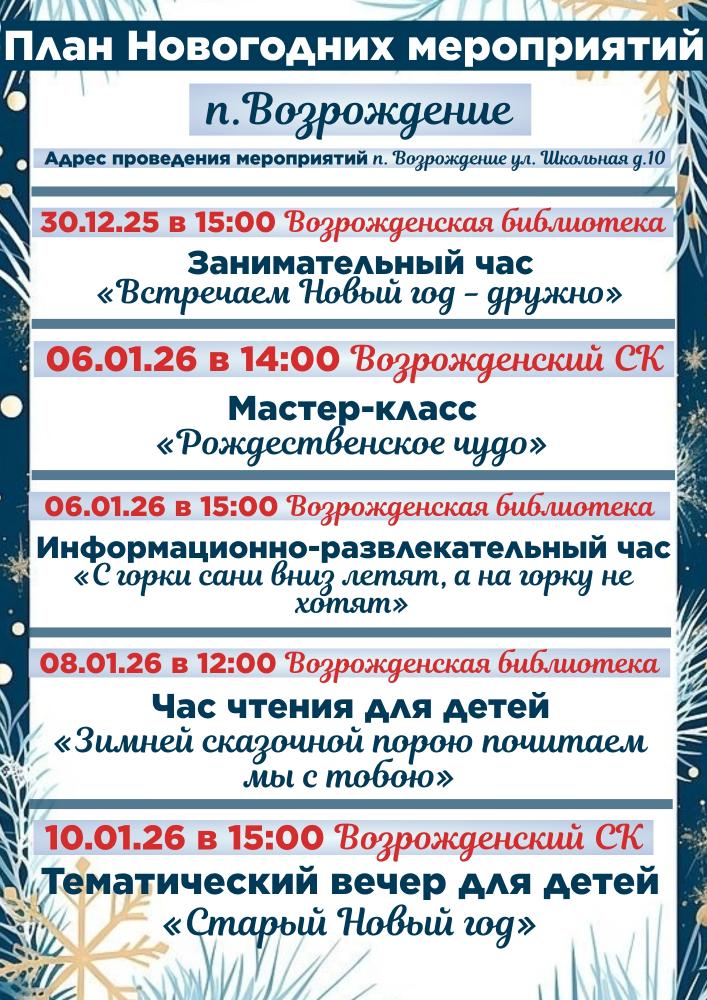 План Новогодних мероприятий

п.Возрождение

Адрес проведения мероприятий п. Возрождение ул. Школьная д.10

30.12.25 в 15:00 Возрожденская библиотека

Занимательный час
«Встречаем Новый год - дружно»

06.01.26 в 14:00 Возрожденский СК

Мастер-класс
«Рождественское чудо»

06.01.26 в 15:00 Возрожденская библиотека

Информационно-развлекательный час
«С горки сани вниз летят, а на горку не хотят»

08.01.26 в 12:00 Возрожденская библиотека

Час чтения для детей
«Зимней сказочной порою почитаем мы с тобою»

10.01.26 в 15:00 Возрожденский СК

Тематический вечер для детей
«Старый Новый год»